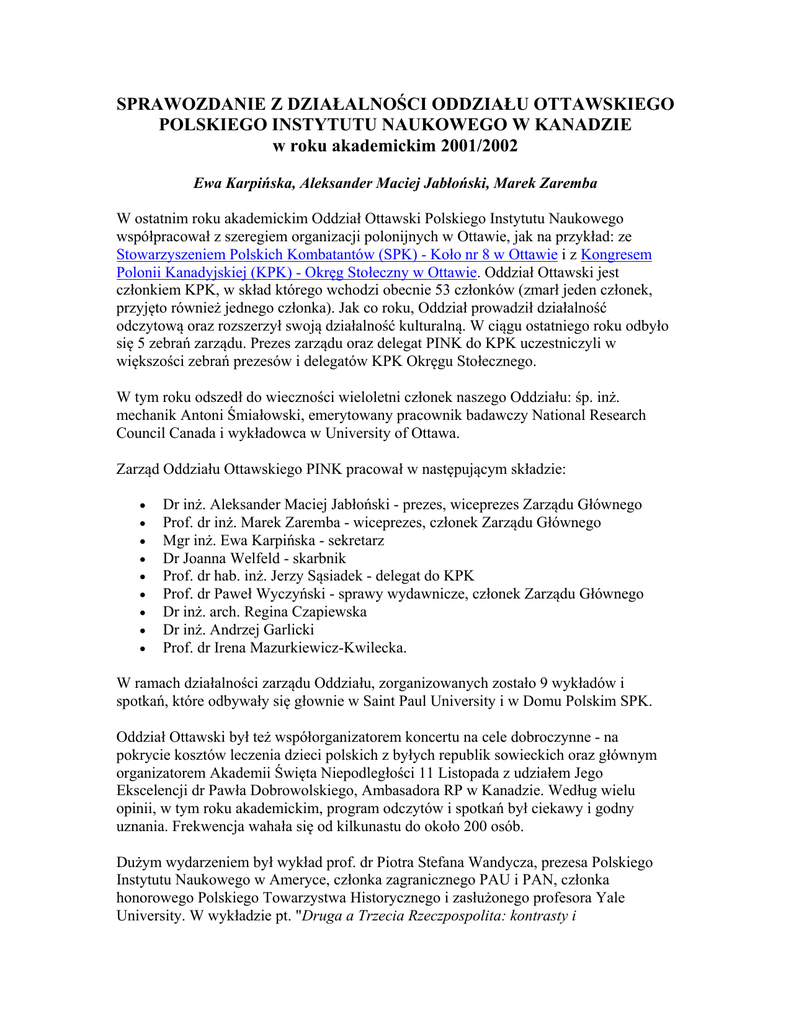 SPRAWOZDANIE Z DZIAŁALNOŚCI ODDZIAŁU OTTAWSKIEGO POLSKIEGO INSTYTUTU NAUKOWEGO W KANADZIE
w roku akademickim 2001/2002

Ewa Karpińska, Aleksander Maciej Jabłoński, Marek Zaremba

W ostatnim roku akademickim Oddział Ottawski Polskiego Instytutu Naukowego współpracował z szeregiem organizacji polonijnych w Ottawie, jak na przykład: ze Stowarzyszeniem Polskich Kombatantów (SPK) - Koło nr 8 w Ottawie i z Kongresem Polonii Kanadyjskiej (KPK) - Okręg Stołeczny w Ottawie. Oddział Ottawski jest członkiem KPK, w skład którego wchodzi obecnie 53 członków (zmarł jeden członek, przyjęto również jednego członka). Jak co roku, Oddział prowadził działalność odczytową oraz rozszerzył swoją działalność kulturalną. W ciągu ostatniego roku odbyło się 5 zebrań zarządu. Prezes zarządu oraz delegat PINK do KPK uczestniczyli w większości zebrań prezesów i delegatów KPK Okręgu Stołecznego.

W tym roku odszedł do wieczności wieloletni członek naszego Oddziału: śp. inż. mechanik Antoni Śmiałowski, emerytowany pracownik badawczy National Research Council Canada i wykładowca w University of Ottawa.

Zarząd Oddziału Ottawskiego PINK pracował w następującym składzie:

• Dr inż. Aleksander Maciej Jabłoński - prezes, wiceprezes Zarządu Głównego
• Prof. dr inż. Marek Zaremba - wiceprezes, członek Zarządu Głównego
• Mgr inż. Ewa Karpińska - sekretarz
• Dr Joanna Welfeld - skarbnik
• Prof. dr hab. inż. Jerzy Sąsiadek - delegat do KPK
• Prof. dr Paweł Wyczyński - sprawy wydawnicze, członek Zarządu Głównego
• Dr inż. arch. Regina Czapiewska
• Dr inż. Andrzej Garlicki
• Prof. dr Irena Mazurkiewicz-Kwilecka.

W ramach działalności zarządu Oddziału, zorganizowanych zostało 9 wykładów i spotkań, które odbywały się głownie w Saint Paul University i w Domu Polskim SPK.

Oddział Ottawski był też współorganizatorem koncertu na cele dobroczynne - na pokrycie kosztów leczenia dzieci polskich z byłych republik sowieckich oraz głównym organizatorem Akademii Święta Niepodległości 11 Listopada z udziałem Jego Ekscelencji dr Pawła Dobrowolskiego, Ambasadora RP w Kanadzie. Według wielu opinii, w tym roku akademickim, program odczytów i spotkań był ciekawy i godny uznania. Frekwencja wahała się od kilkunastu do około 200 osób.

Dużym wydarzeniem był wykład prof. dr Piotra Stefana Wandycza, prezesa Polskiego Instytutu Naukowego w Ameryce, członka zagranicznego PAU i PAN, członka honorowego Polskiego Towarzystwa Historycznego i zasłużonego profesora Yale University. W wykładzie pt. "Druga a Trzecia Rzeczpospolita: kontrasty i